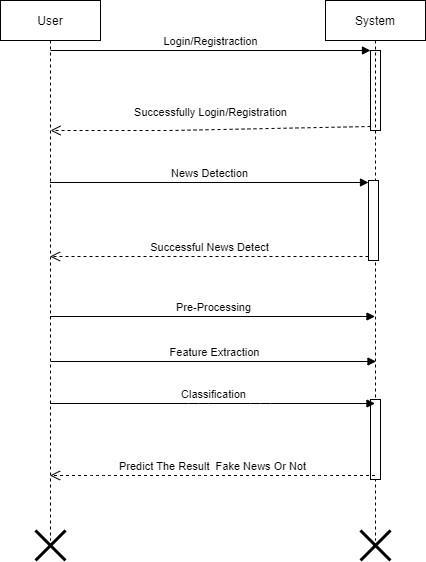 User

System

Login/Registraction

Successfully Login/Registration

News Detection

Successful News Detect

Pre-Processing

Feature Extraction

Classification

Predict The Result Fake News Or Not